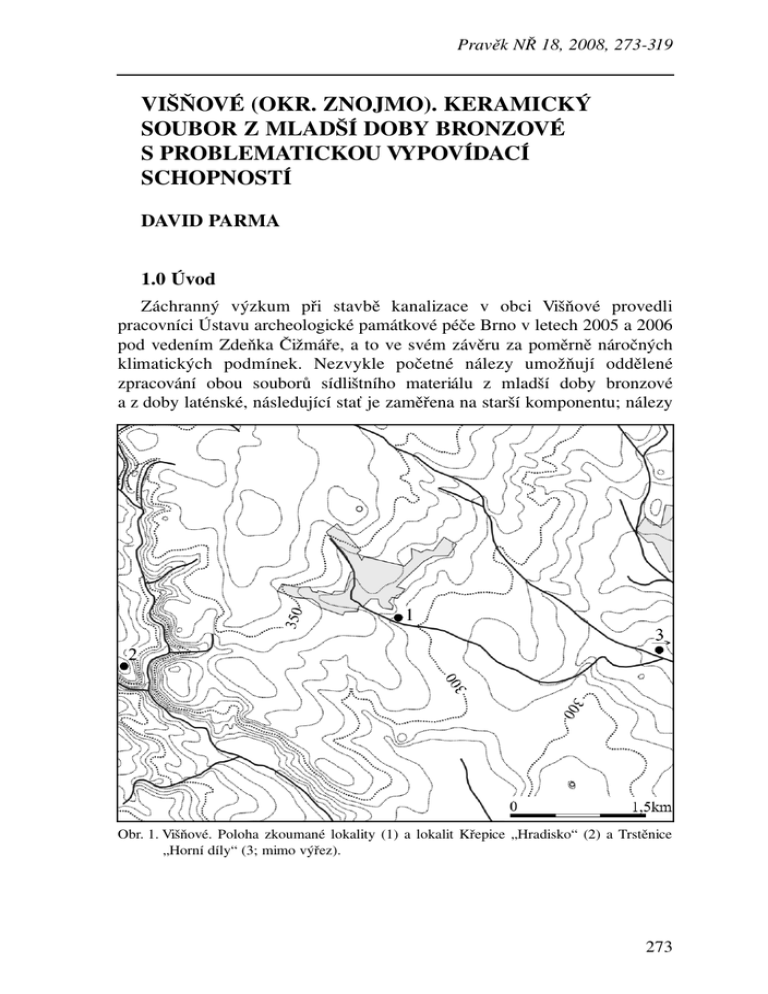 Pravěk NŘ 18, 2008, 273-319

VIŠŇOVÉ (OKR. ZNOJMO). KERAMICKÝ SOUBOR Z MLADŠÍ DOBY BRONZOVÉ S PROBLEMATICKOU VYPOVÍDACÍ SCHOPNOSTÍ

DAVID PARMA

1.0 Úvod

Záchranný výzkum při stavbě kanalizace v obci Višňové provedli pracovníci Ústavu archeologické památkové péče Brno v letech 2005 a 2006 pod vedením Zdeňka Čižmáře, a to ve svém závěru za poměrně náročných klimatických podmínek. Nezvykle početné nálezy umožňují oddělené zpracování obou souborů sídlištního materiálu z mladší doby bronzové a z doby laténské, následující stať je zaměřena na starší komponentu; nálezy

350
1
2
3
300
300
0
1,5km

Obr. 1. Višňové. Poloha zkoumané lokality (1) a lokalit Křepice „Hradisko“ (2) a Trstěnice „Horní díly“ (3; mimo výřez).

273